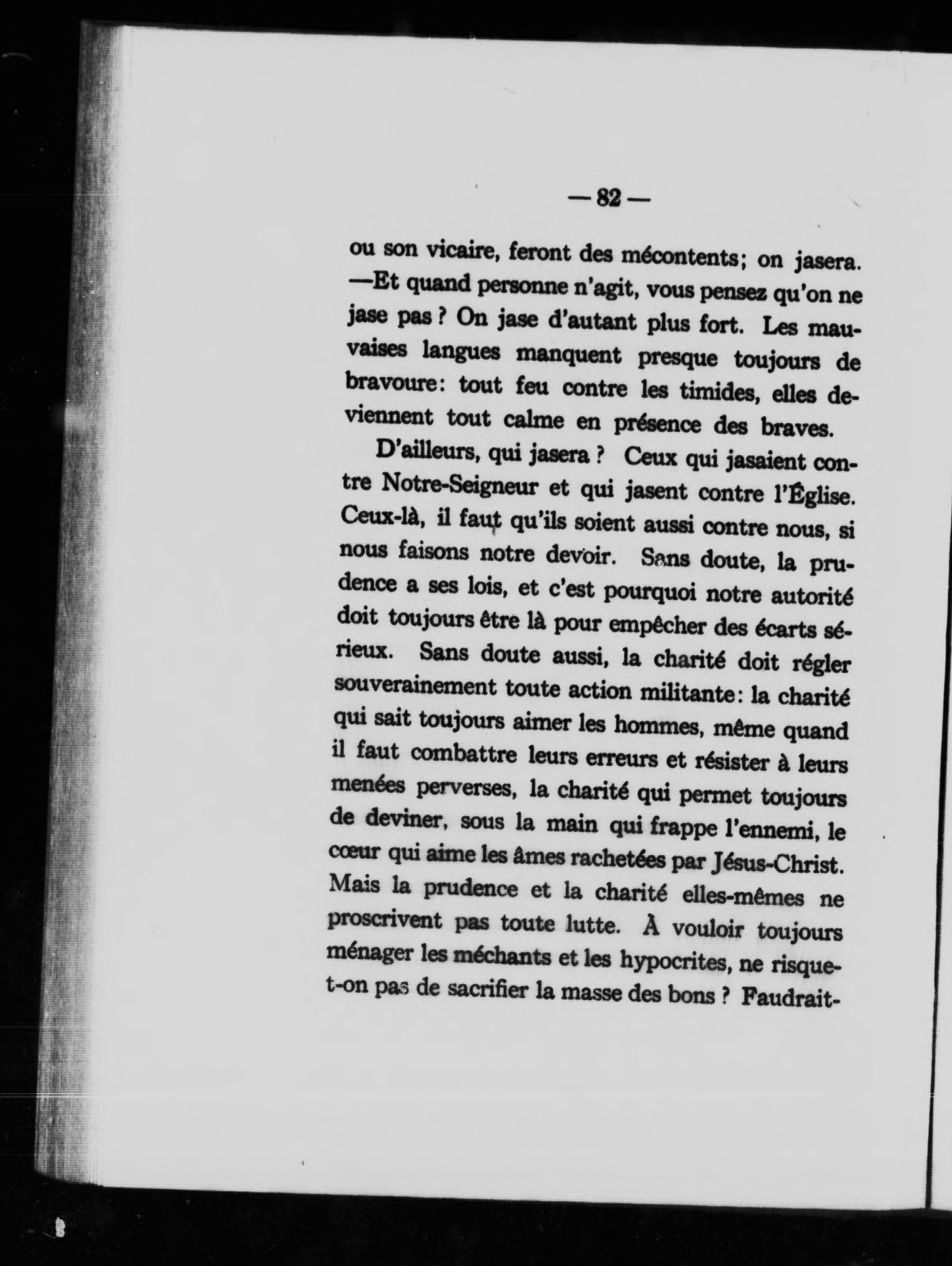 — 82 —

ou son vicaire, feront des mécontents; on jasera. —Et quand personne n'agit, vous pensez qu'on ne jase pas ? On jase d'autant plus fort. Les mauvaises langues manquent presque toujours de bravoure: tout feu contre les timides, elles deviennent tout calme en présence des braves.

D'ailleurs, qui jasera ? Ceux qui jasaient contre Notre-Seigneur et qui jasent contre l'Église. Ceux-là, il faut qu'ils soient aussi contre nous, si nous faisons notre devoir. Sans doute, la prudence a ses lois, et c'est pourquoi notre autorité doit toujours être là pour empêcher des écarts sérieux. Sans doute aussi, la charité doit régler souverainement toute action militante: la charité qui sait toujours aimer les hommes, même quand il faut combattre leurs erreurs et résister à leurs menées perverses, la charité qui permet toujours de deviner, sous la main qui frappe l'ennemi, le cœur qui aime les âmes rachetées par Jésus-Christ. Mais la prudence et la charité elles-mêmes ne proscrivent pas toute lutte. À vouloir toujours ménager les méchants et les hypocrites, ne risque-t-on pas de sacrifier la masse des bons ? Faudrait-